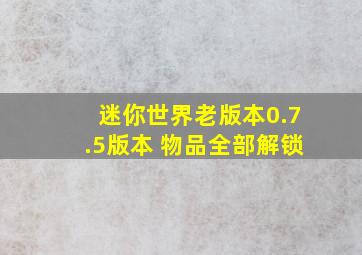 迷你世界老版本0.7.5版本 物品全部解锁